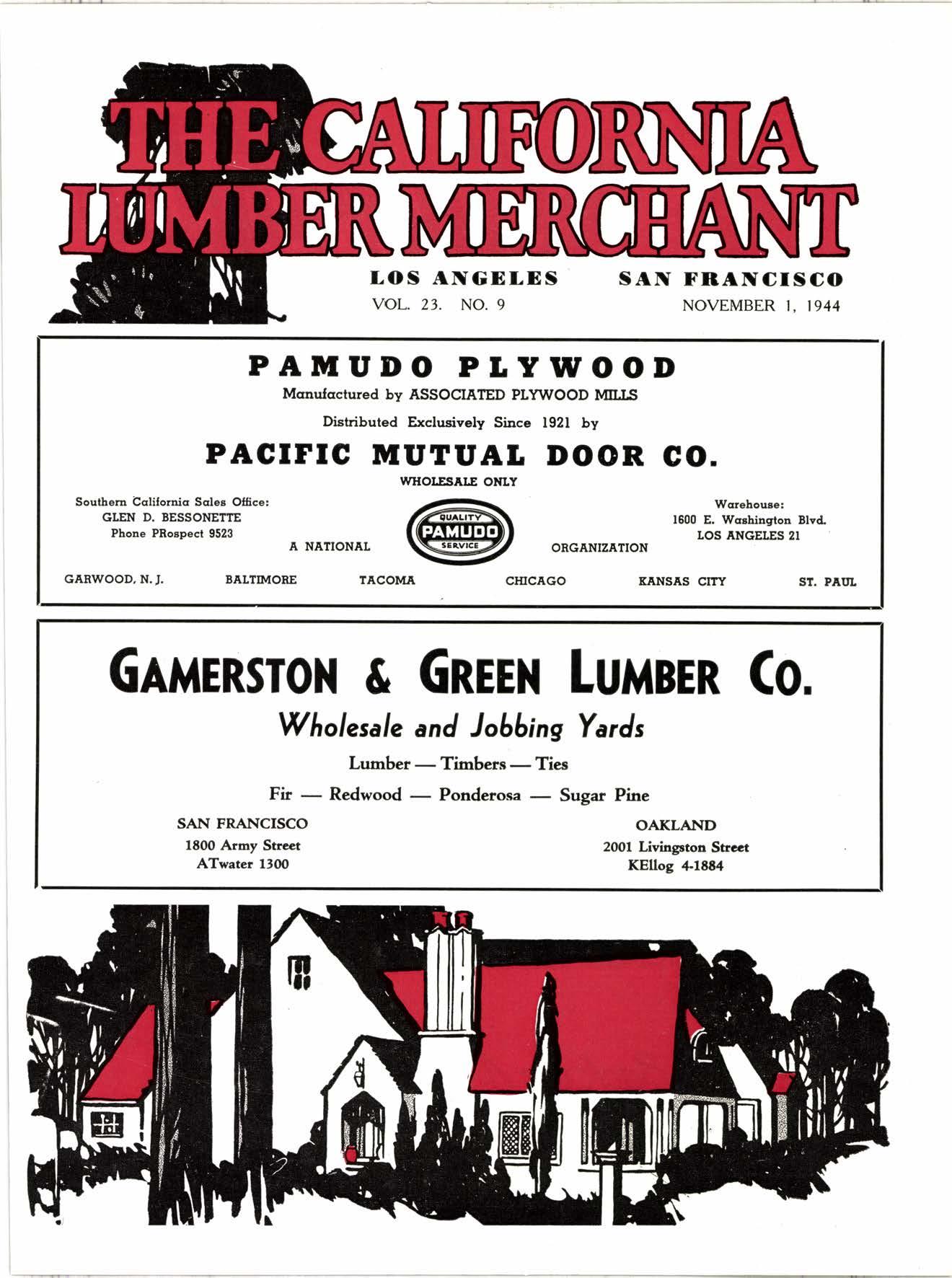 THE CALIFORNIA LUMBER MERCHANT

LOS ANGELES SAN FRANCISCO
VOL. 23. NO. 9 NOVEMBER 1, 1944

PAMUDO PLYWOOD
Manufactured by ASSOCIATED PLYWOOD MILLS
Distributed Exclusively Since 1921 by
PACIFIC MUTUAL DOOR CO.
WHOLESALE ONLY

Southern California Sales Office:
GLEN D. BESSONETTE
Phone PRospect 9523

A NATIONAL
QUALITY
PAMUDO
SERVICE
ORGANIZATION

Warehouse:
1600 E. Washington Blvd.
LOS ANGELES 21

GARWOOD, N. J. BALTIMORE TACOMA CHICAGO KANSAS CITY ST. PAUL

GAMERSTON & GREEN LUMBER CO.
Wholesale and Jobbing Yards
Lumber — Timbers — Ties
Fir — Redwood — Ponderosa — Sugar Pine

SAN FRANCISCO
1800 Army Street
ATwater 1300

OAKLAND
2001 Livingston Street
KEllog 4-1884